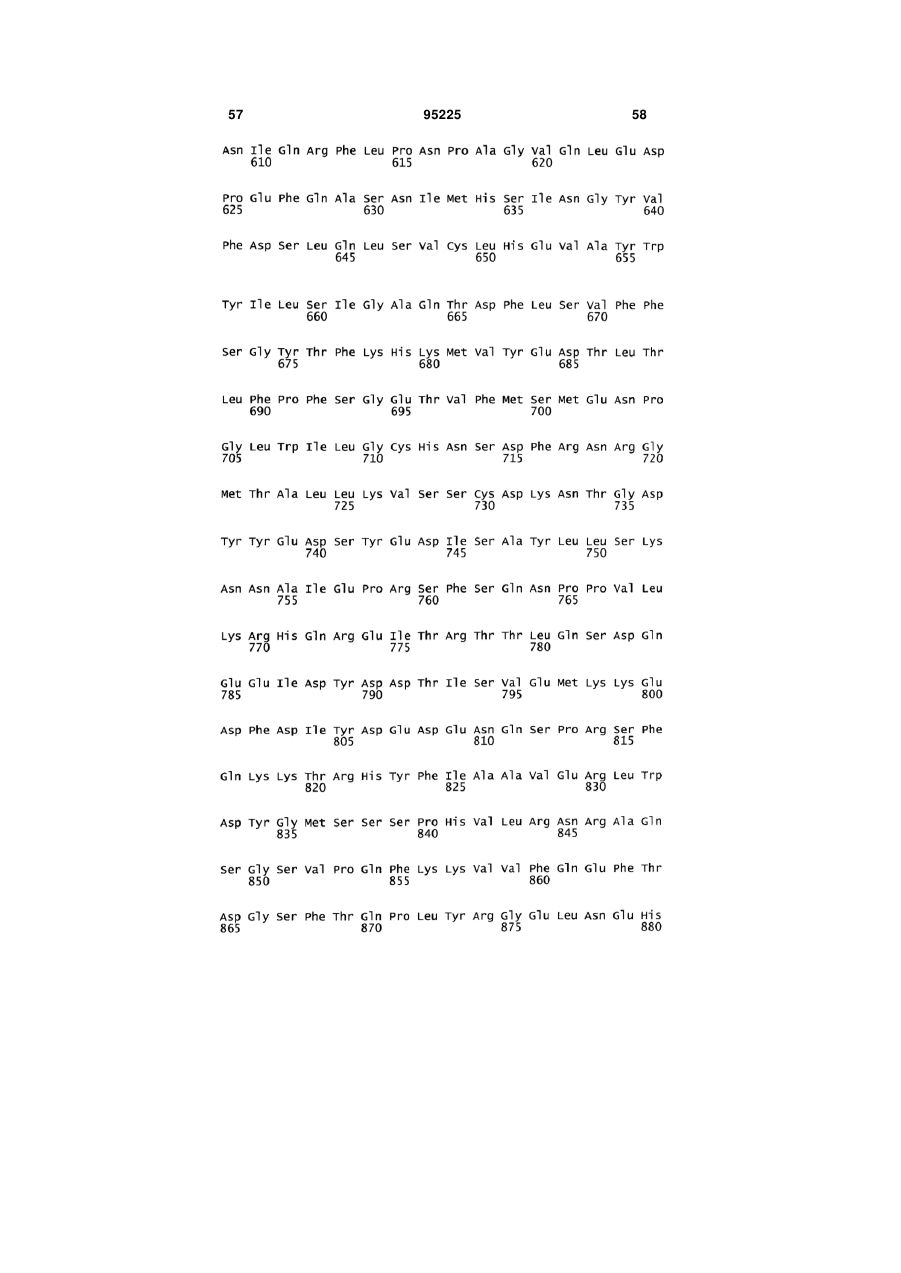 57 95225 58

Asn Ile Gln Arg Phe Leu Pro Asn Pro Ala Gly Val Gln Leu Glu Asp
610 615 620

Pro Glu Phe Gln Ala Ser Asn Ile Met His Ser Ile Asn Gly Tyr Val
625 630 635 640

Phe Asp Ser Leu Gln Leu Ser Val Cys Leu His Glu Val Ala Tyr Trp
645 650 655

Tyr Ile Leu Ser Ile Gly Ala Gln Thr Asp Phe Leu Ser Val Phe Phe
660 665 670

Ser Gly Tyr Thr Phe Lys His Lys Met Val Tyr Glu Asp Thr Leu Thr
675 680 685

Leu Phe Pro Phe Ser Gly Glu Thr Val Phe Met Ser Met Glu Asn Pro
690 695 700

Gly Leu Trp Ile Leu Gly Cys His Asn Ser Asp Phe Arg Asn Arg Gly
705 710 715 720

Met Thr Ala Leu Leu Lys Val Ser Ser Cys Asp Lys Asn Thr Gly Asp
725 730 735

Tyr Tyr Glu Asp Ser Tyr Glu Asp Ile Ser Ala Tyr Leu Leu Ser Lys
740 745 750

Asn Asn Ala Ile Glu Pro Arg Ser Phe Ser Gln Asn Pro Pro Val Leu
755 760 765

Lys Arg His Gln Arg Glu Ile Thr Arg Thr Thr Leu Gln Ser Asp Gln
770 775 780

Glu Glu Ile Asp Tyr Asp Asp Thr Ile Ser Val Glu Met Lys Lys Glu
785 790 795 800

Asp Phe Asp Ile Tyr Asp Glu Asp Glu Asn Gln Ser Pro Arg Ser Phe
805 810 815

Gln Lys Lys Thr Arg His Tyr Phe Ile Ala Ala Val Glu Arg Leu Trp
820 825 830

Asp Tyr Gly Met Ser Ser Ser Pro His Val Leu Arg Asn Arg Ala Gln
835 840 845

Ser Gly Ser Val Pro Gln Phe Lys Lys Val Val Phe Gln Glu Phe Thr
850 855 860

Asp Gly Ser Phe Thr Gln Pro Leu Tyr Arg Gly Glu Leu Asn Glu His
865 870 875 880